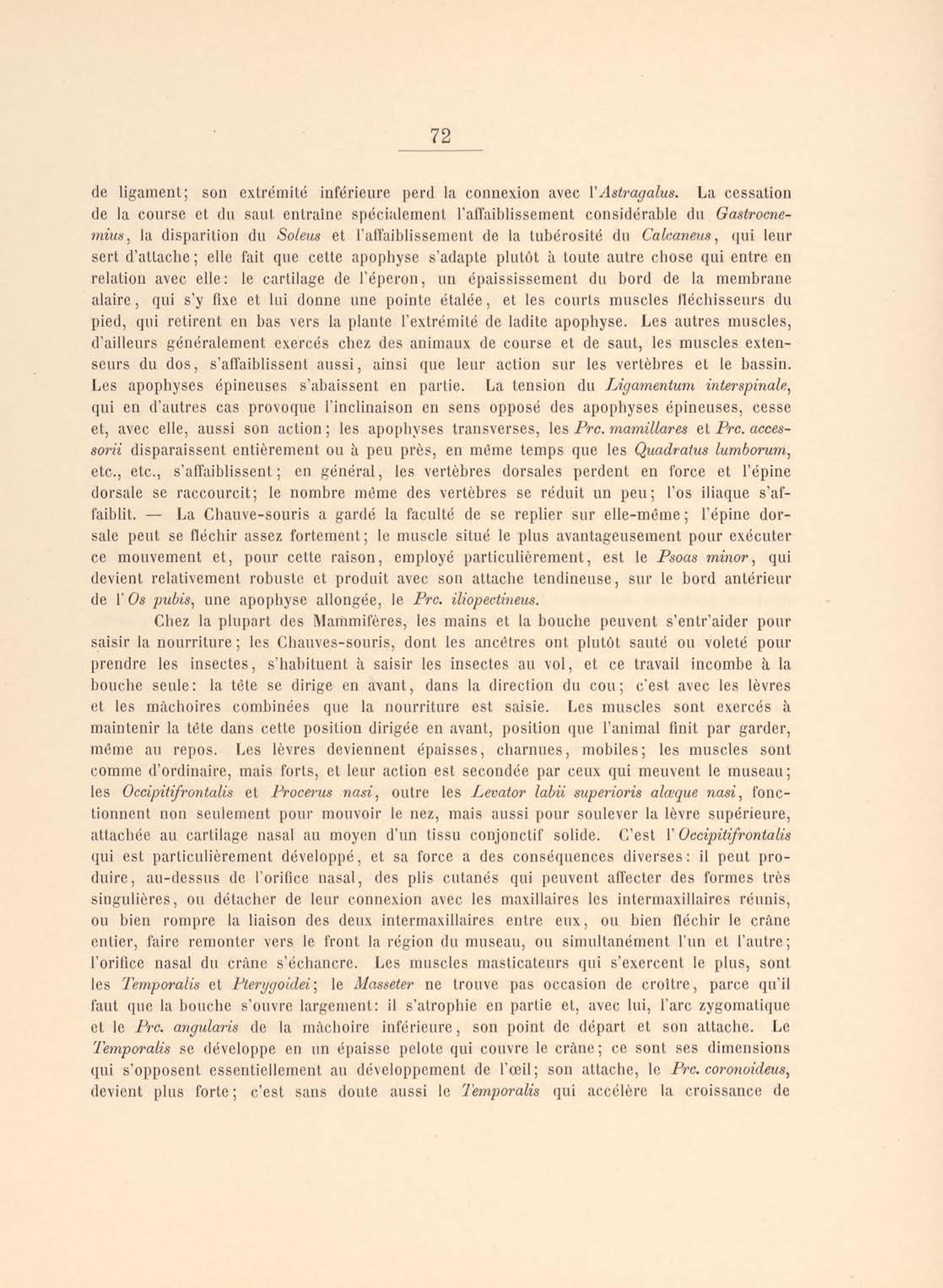 72

de ligament; son extrémité inférieure perd la connexion avec l'Astragalus. La cessation de la course et du saut entraîne spécialement l'affaiblissement considérable du Gastrocnemius, la disparition du Soleus et l'affaiblissement de la tubérosité du Calcaneus, qui leur sert d'attache; elle fait que cette apophyse s'adapte plutôt à toute autre chose qui entre en relation avec elle: le cartilage de l'éperon, un épaississement du bord de la membrane alaire, qui s'y fixe et lui donne une pointe étalée, et les courts muscles fléchisseurs du pied, qui retirent en bas vers la plante l'extrémité de ladite apophyse. Les autres muscles, d'ailleurs généralement exercés chez des animaux de course et de saut, les muscles extenseurs du dos, s'affaiblissent aussi, ainsi que leur action sur les vertèbres et le bassin. Les apophyses épineuses s'abaissent en partie. La tension du Ligamentum interspinale, qui en d'autres cas provoque l'inclinaison en sens opposé des apophyses épineuses, cesse et, avec elle, aussi son action; les apophyses transverses, les Prc. mamillares et Prc. accessorii disparaissent entièrement ou à peu près, en même temps que les Quadratus lumborum, etc., etc., s'affaiblissent; en général, les vertèbres dorsales perdent en force et l'épine dorsale se raccourcit; le nombre même des vertèbres se réduit un peu; l'os iliaque s'affaiblit. — La Chauve-souris a gardé la faculté de se replier sur elle-même; l'épine dorsale peut se fléchir assez fortement; le muscle situé le plus avantageusement pour exécuter ce mouvement et, pour cette raison, employé particulièrement, est le Psoas minor, qui devient relativement robuste et produit avec son attache tendineuse, sur le bord antérieur de l'Os pubis, une apophyse allongée, le Prc. iliopectineus.

Chez la plupart des Mammifères, les mains et la bouche peuvent s'entr'aider pour saisir la nourriture; les Chauves-souris, dont les ancêtres ont plutôt sauté ou voleté pour prendre les insectes, s'habituent à saisir les insectes au vol, et ce travail incombe à la bouche seule: la tête se dirige en avant, dans la direction du cou; c'est avec les lèvres et les mâchoires combinées que la nourriture est saisie. Les muscles sont exercés à maintenir la tête dans cette position dirigée en avant, position que l'animal finit par garder, même au repos. Les lèvres deviennent épaisses, charnues, mobiles; les muscles sont comme d'ordinaire, mais forts, et leur action est secondée par ceux qui meuvent le museau; les Occipitifrontalis et Procerus nasi, outre les Levator labii superioris alæque nasi, fonctionnent non seulement pour mouvoir le nez, mais aussi pour soulever la lèvre supérieure, attachée au cartilage nasal au moyen d'un tissu conjonctif solide. C'est l'Occipitifrontalis qui est particulièrement développé, et sa force a des conséquences diverses: il peut produire, au-dessus de l'orifice nasal, des plis cutanés qui peuvent affecter des formes très singulières, ou détacher de leur connexion avec les maxillaires les intermaxillaires réunis, ou bien rompre la liaison des deux intermaxillaires entre eux, ou bien fléchir le crâne entier, faire remonter vers le front la région du museau, ou simultanément l'un et l'autre; l'orifice nasal du crâne s'échancre. Les muscles masticateurs qui s'exercent le plus, sont les Temporalis et Pterygoidei; le Masseter ne trouve pas occasion de croître, parce qu'il faut que la bouche s'ouvre largement: il s'atrophie en partie et, avec lui, l'arc zygomatique et le Prc. angularis de la mâchoire inférieure, son point de départ et son attache. Le Temporalis se développe en un épaisse pelote qui couvre le crâne; ce sont ses dimensions qui s'opposent essentiellement au développement de l'œil; son attache, le Prc. coronoideus, devient plus forte; c'est sans doute aussi le Temporalis qui accélère la croissance de